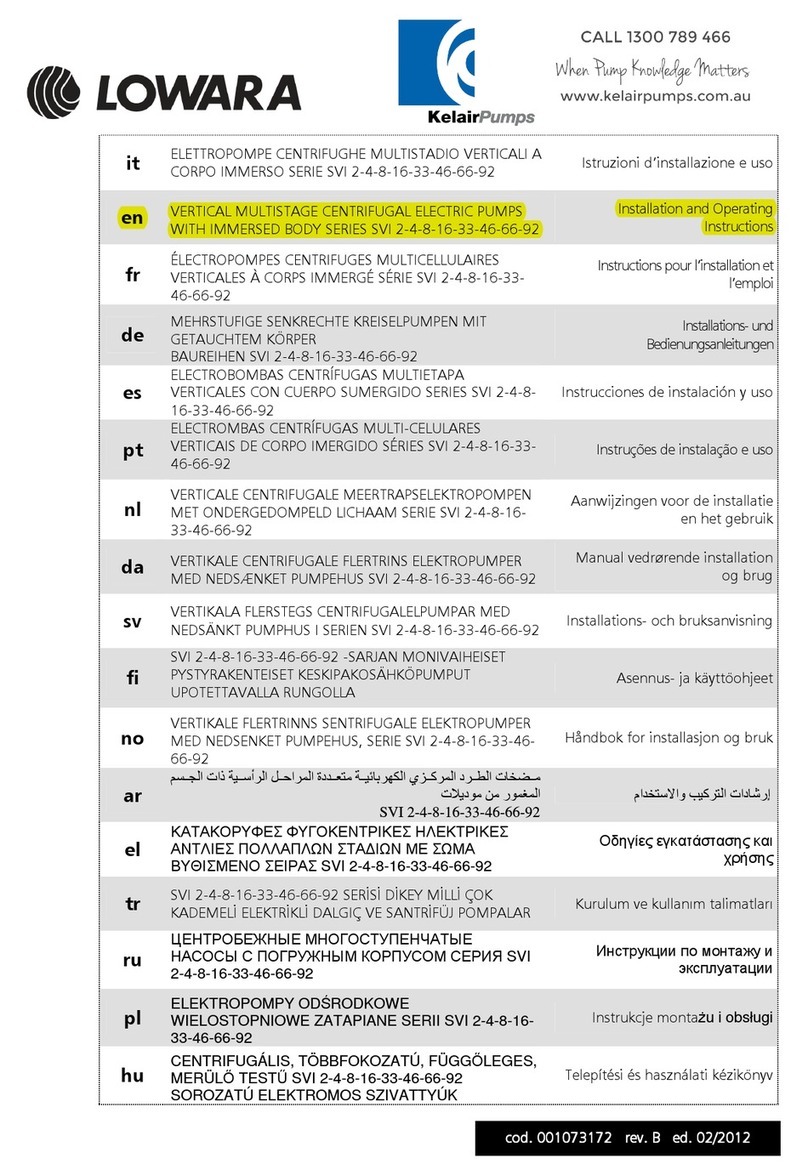 LOWARA

KelairPumps

CALL 1300 789 466
When Pump Knowledge Matters
www.kelairpumps.com.au

| | | |
|---|---|---|
| it | ELETTROPOMPE CENTRIFUGHE MULTISTADIO VERTICALI A CORPO IMMERSO SERIE SVI 2-4-8-16-33-46-66-92 | Istruzioni d'installazione e uso |
| en | VERTICAL MULTISTAGE CENTRIFUGAL ELECTRIC PUMPS WITH IMMERSED BODY SERIES SVI 2-4-8-16-33-46-66-92 | Installation and Operating Instructions |
| fr | ÉLECTROPOMPES CENTRIFUGES MULTICELLULAIRES VERTICALES À CORPS IMMERGÉ SÉRIE SVI 2-4-8-16-33-46-66-92 | Instructions pour l'installation et l'emploi |
| de | MEHRSTUFIGE SENKRECHTE KREISELPUMPEN MIT GETAUCHTEM KÖRPER BAUREIHEN SVI 2-4-8-16-33-46-66-92 | Installations- und Bedienungsanleitungen |
| es | ELECTROBOMBAS CENTRÍFUGAS MULTIETAPA VERTICALES CON CUERPO SUMERGIDO SERIES SVI 2-4-8-16-33-46-66-92 | Instrucciones de instalación y uso |
| pt | ELECTROMBAS CENTRÍFUGAS MULTI-CELULARES VERTICAIS DE CORPO IMERGIDO SÉRIES SVI 2-4-8-16-33-46-66-92 | Instruções de instalação e uso |
| nl | VERTICALE CENTRIFUGALE MEERTRAPSELEKTROPOMPEN MET ONDERGEDOMPELD LICHAAM SERIE SVI 2-4-8-16-33-46-66-92 | Aanwijzingen voor de installatie en het gebruik |
| da | VERTIKALE CENTRIFUGALE FLERTRINS ELEKTROPUMPER MED NEDSÆNKET PUMPEHUS SVI 2-4-8-16-33-46-66-92 | Manual vedrørende installation og brug |
| sv | VERTIKALA FLERSTEGS CENTRIFUGALELPUMPAR MED NEDSÄNKT PUMPHUS I SERIEN SVI 2-4-8-16-33-46-66-92 | Installations- och bruksanvisning |
| fi | SVI 2-4-8-16-33-46-66-92 -SARJAN MONIVAIHEISET PYSTYRAKENTEISET KESKIPAKOSÄHKÖPUMPUT UPOTETTAVALLA RUNGOLLA | Asennus- ja käyttöohjeet |
| no | VERTIKALE FLERTRINNS SENTRIFUGALE ELEKTROPUMPER MED NEDSENKET PUMPEHUS, SERIE SVI 2-4-8-16-33-46-66-92 | Håndbok for installasjon og bruk |
| ar | مضخات الطرد المركزي الكهربائية متعددة المراحل الرأسية ذات الجسم المغمور من موديلات SVI 2-4-8-16-33-46-66-92 | إرشادات التركيب والاستخدام |
| el | ΚΑΤΑΚΟΡΥΦΕΣ ΦΥΓΟΚΕΝΤΡΙΚΕΣ ΗΛΕΚΤΡΙΚΕΣ ΑΝΤΛΙΕΣ ΠΟΛΛΑΠΛΩΝ ΣΤΑΔΙΩΝ ΜΕ ΣΩΜΑ ΒΥΘΙΣΜΕΝΟ ΣΕΙΡΑΣ SVI 2-4-8-16-33-46-66-92 | Οδηγίες εγκατάστασης και χρήσης |
| tr | SVI 2-4-8-16-33-46-66-92 SERİSİ DİKEY MİLLİ ÇOK KADEMELİ ELEKTRİKLİ DALGIÇ VE SANTRİFÜJ POMPALAR | Kurulum ve kullanım talimatları |
| ru | ЦЕНТРОБЕЖНЫЕ МНОГОСТУПЕНЧАТЫЕ НАСОСЫ С ПОГРУЖНЫМ КОРПУСОМ СЕРИЯ SVI 2-4-8-16-33-46-66-92 | Инструкции по монтажу и эксплуатации |
| pl | ELEKTROPOMPY ODŚRODKOWE WIELOSTOPNIOWE ZATAPIANE SERII SVI 2-4-8-16-33-46-66-92 | Instrukcje montażu i obsługi |
| hu | CENTRIFUGÁLIS, TÖBBFOKOZATÚ, FÜGGŐLEGES, MERÜLŐ TESTŰ SVI 2-4-8-16-33-46-66-92 SOROZATÚ ELEKTROMOS SZIVATTYÚK | Telepítési és használati kézikönyv |

cod. 001073172 rev. B ed. 02/2012